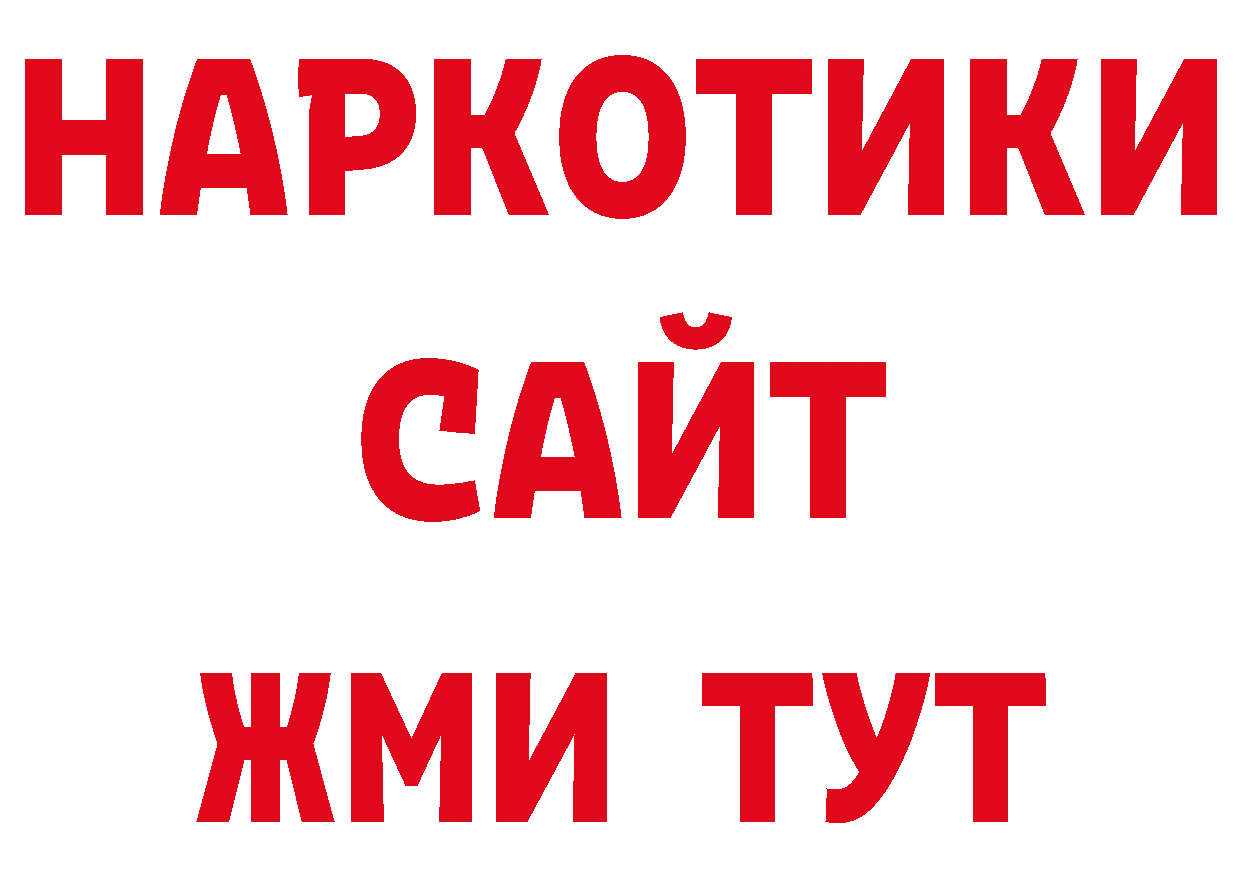 НАРКОТИКИ
САЙТ
ЖМИ ТУТ